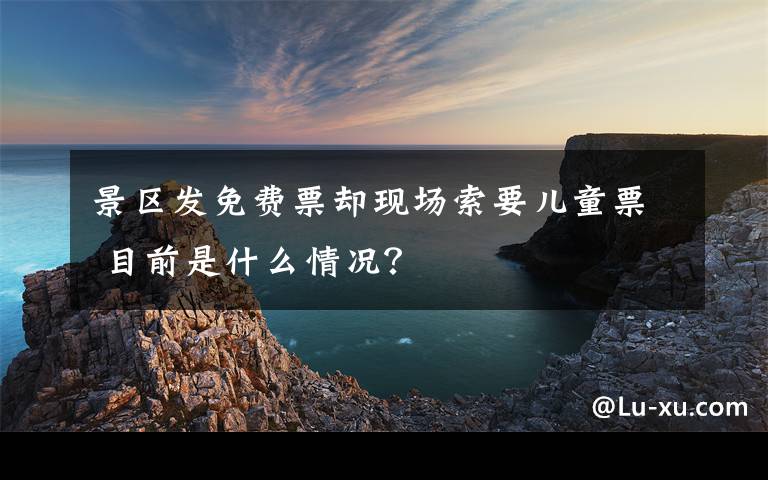 景区发免费票却现场索要儿童票 目前是什么情况?

@Lu-xu.com